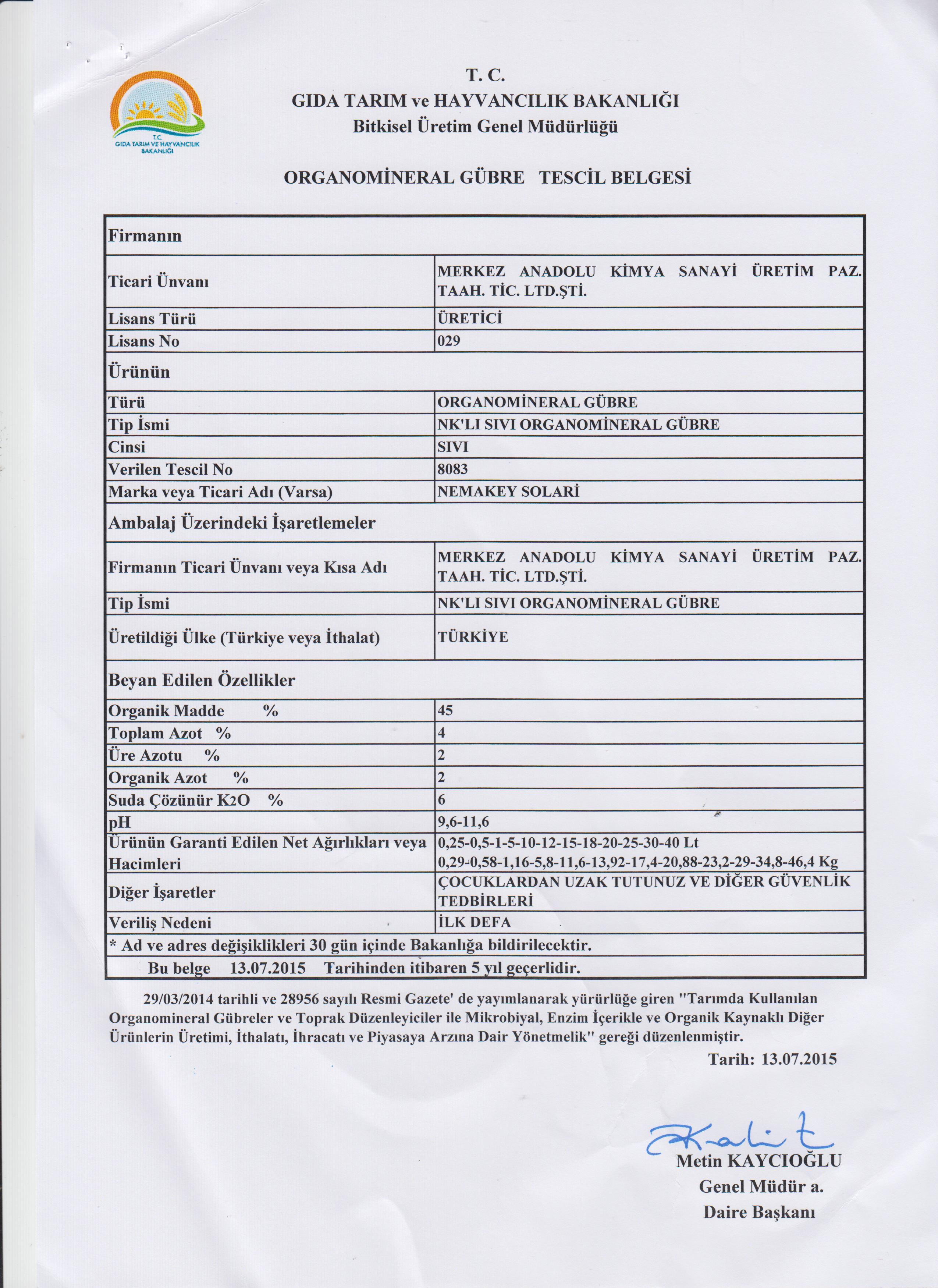 T.C.
GIDA TARIM VE HAYVANCILIK BAKANLIĞI

T. C.
GIDA TARIM ve HAYVANCILIK BAKANLIĞI
Bitkisel Üretim Genel Müdürlüğü

ORGANOMİNERAL GÜBRE TESCİL BELGESİ

| Firmanın | |
|---|---|
| Ticari Ünvanı | MERKEZ ANADOLU KİMYA SANAYİ ÜRETİM PAZ. TAAH. TİC. LTD.ŞTİ. |
| Lisans Türü | ÜRETİCİ |
| Lisans No | 029 |
| Ürünün | |
| Türü | ORGANOMİNERAL GÜBRE |
| Tip İsmi | NK'LI SIVI ORGANOMİNERAL GÜBRE |
| Cinsi | SIVI |
| Verilen Tescil No | 8083 |
| Marka veya Ticari Adı (Varsa) | NEMAKEY SOLARİ |
| Ambalaj Üzerindeki İşaretlemeler | |
| Firmanın Ticari Ünvanı veya Kısa Adı | MERKEZ ANADOLU KİMYA SANAYİ ÜRETİM PAZ. TAAH. TİC. LTD.ŞTİ. |
| Tip İsmi | NK'LI SIVI ORGANOMİNERAL GÜBRE |
| Üretildiği Ülke (Türkiye veya İthalat) | TÜRKİYE |
| Beyan Edilen Özellikler | |
| Organik Madde % | 45 |
| Toplam Azot % | 4 |
| Üre Azotu % | 2 |
| Organik Azot % | 2 |
| Suda Çözünür $K_2O$ % | 6 |
| pH | 9,6-11,6 |
| Ürünün Garanti Edilen Net Ağırlıkları veya Hacimleri | 0,25-0,5-1-5-10-12-15-18-20-25-30-40 Lt 0,29-0,58-1,16-5,8-11,6-13,92-17,4-20,88-23,2-29-34,8-46,4 Kg |
| Diğer İşaretler | ÇOCUKLARDAN UZAK TUTUNUZ VE DİĞER GÜVENLİK TEDBİRLERİ |
| Veriliş Nedeni | İLK DEFA |

* Ad ve adres değişiklikleri 30 gün içinde Bakanlığa bildirilecektir.
Bu belge 13.07.2015 Tarihinden itibaren 5 yıl geçerlidir.

29/03/2014 tarihli ve 28956 sayılı Resmi Gazete' de yayımlanarak yürürlüğe giren "Tarımda Kullanılan Organomineral Gübreler ve Toprak Düzenleyiciler ile Mikrobiyal, Enzim İçerikle ve Organik Kaynaklı Diğer Ürünlerin Üretimi, İthalatı, İhracatı ve Piyasaya Arzına Dair Yönetmelik" gereği düzenlenmiştir.

Tarih: 13.07.2015

Metin KAYCIOĞLU
Genel Müdür a.
Daire Başkanı